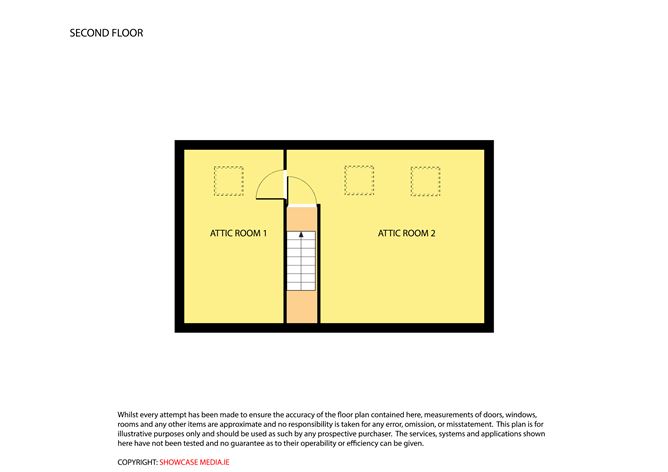 SECOND FLOOR

ATTIC ROOM 1

ATTIC ROOM 2

Whilst every attempt has been made to ensure the accuracy of the floor plan contained here, measurements of doors, windows, rooms and any other items are approximate and no responsibility is taken for any error, omission, or misstatement. This plan is for illustrative purposes only and should be used as such by any prospective purchaser. The services, systems and applications shown here have not been tested and no guarantee as to their operability or efficiency can be given.

COPYRIGHT: SHOWCASE MEDIA.IE